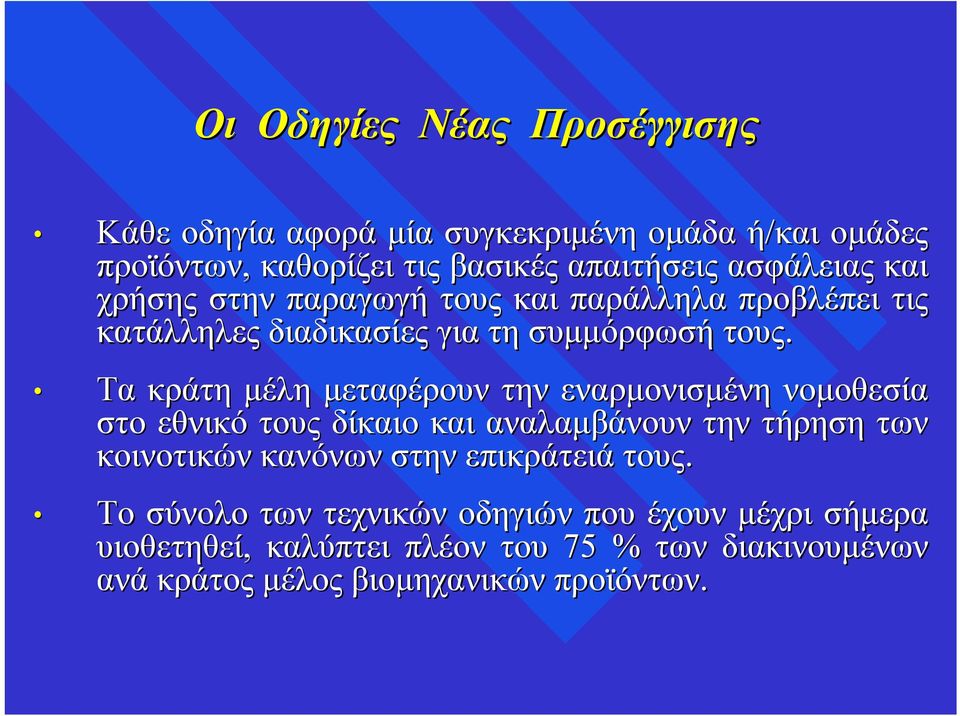 Οι Οδηγίες Νέας Προσέγγισης

• Κάθε οδηγία αφορά μία συγκεκριμένη ομάδα ή/και ομάδες προϊόντων, καθορίζει τις βασικές απαιτήσεις ασφάλειας και χρήσης στην παραγωγή τους και παράλληλα προβλέπει τις κατάλληλες διαδικασίες για τη συμμόρφωσή τους.

• Τα κράτη μέλη μεταφέρουν την εναρμονισμένη νομοθεσία στο εθνικό τους δίκαιο και αναλαμβάνουν την τήρηση των κοινοτικών κανόνων στην επικράτειά τους.

• Το σύνολο των τεχνικών οδηγιών που έχουν μέχρι σήμερα υιοθετηθεί, καλύπτει πλέον του 75 % των διακινουμένων ανά κράτος μέλος βιομηχανικών προϊόντων.